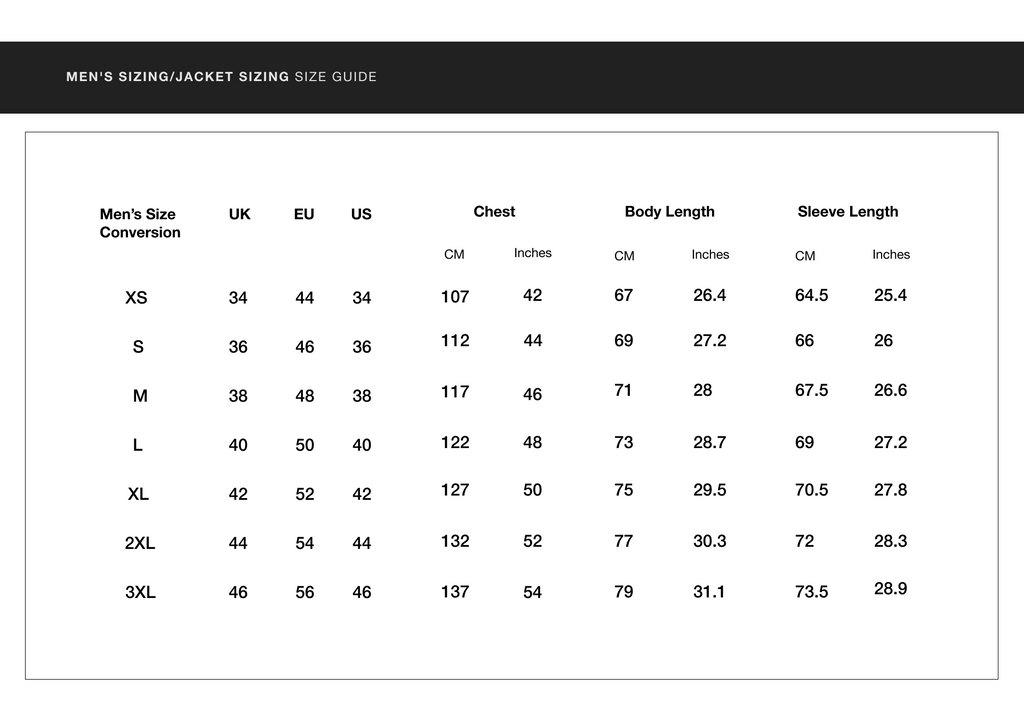 MEN'S SIZING/JACKET SIZING SIZE GUIDE

| Men's Size Conversion | UK | EU | US | Chest CM | Chest Inches | Body Length CM | Body Length Inches | Sleeve Length CM | Sleeve Length Inches |
|---|---|---|---|---|---|---|---|---|---|
| XS | 34 | 44 | 34 | 107 | 42 | 67 | 26.4 | 64.5 | 25.4 |
| S | 36 | 46 | 36 | 112 | 44 | 69 | 27.2 | 66 | 26 |
| M | 38 | 48 | 38 | 117 | 46 | 71 | 28 | 67.5 | 26.6 |
| L | 40 | 50 | 40 | 122 | 48 | 73 | 28.7 | 69 | 27.2 |
| XL | 42 | 52 | 42 | 127 | 50 | 75 | 29.5 | 70.5 | 27.8 |
| 2XL | 44 | 54 | 44 | 132 | 52 | 77 | 30.3 | 72 | 28.3 |
| 3XL | 46 | 56 | 46 | 137 | 54 | 79 | 31.1 | 73.5 | 28.9 |